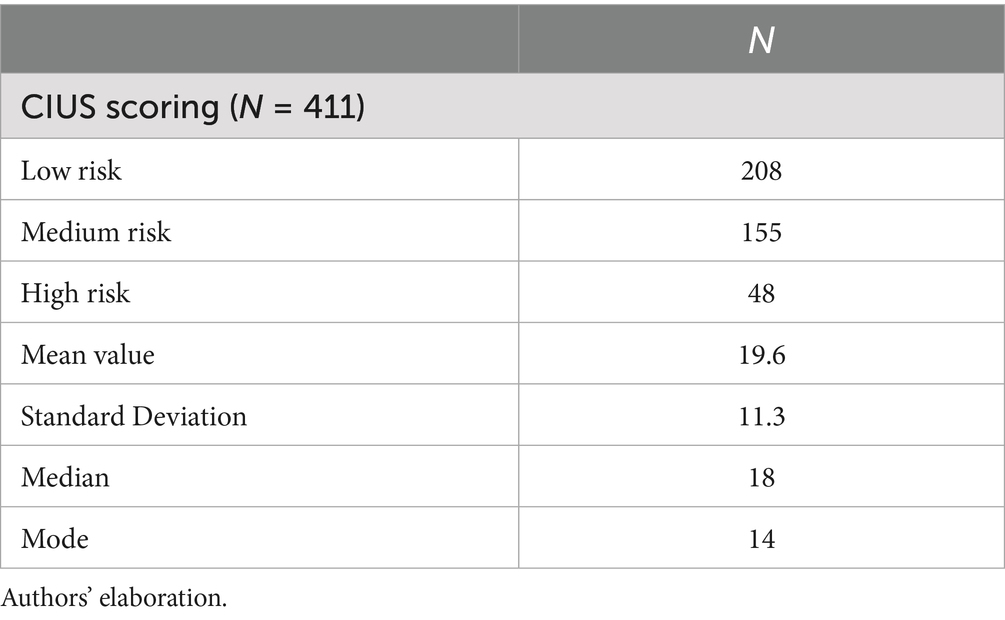 |  | N |
|---|---|
| CIUS scoring (N = 411) |  |
| Low risk | 208 |
| Medium risk | 155 |
| High risk | 48 |
| Mean value | 19.6 |
| Standard Deviation | 11.3 |
| Median | 18 |
| Mode | 14 |

Authors' elaboration.